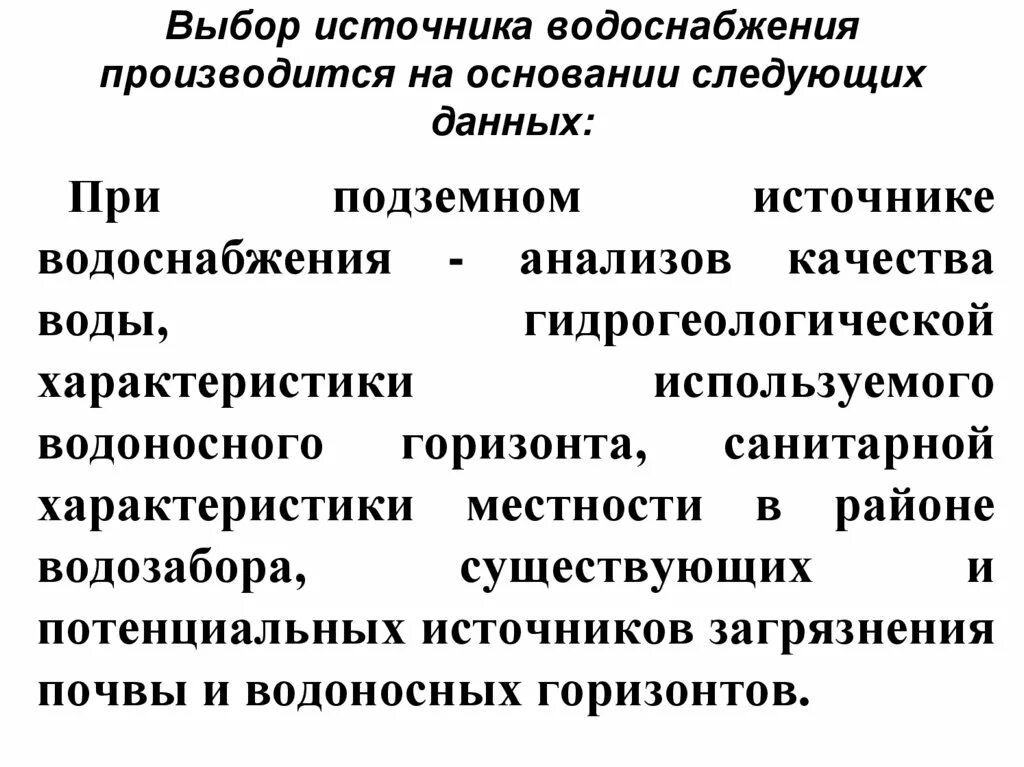 Выбор источника водоснабжения производится на основании следующих данных:

При подземном источнике водоснабжения - анализов качества воды, гидрогеологической характеристики используемого водоносного горизонта, санитарной характеристики местности в районе водозабора, существующих и потенциальных источников загрязнения почвы и водоносных горизонтов.